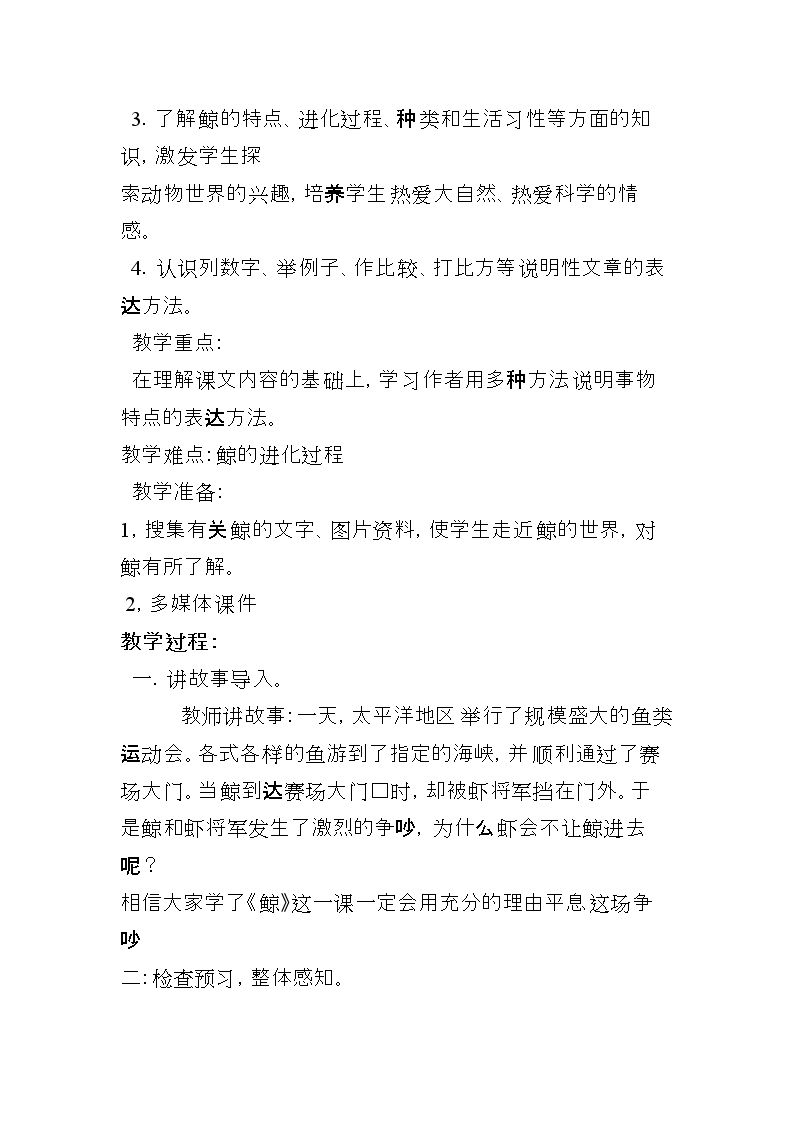 3.了解鲸的特点、进化过程、种类和生活习性等方面的知识，激发学生探

索动物世界的兴趣，培养学生热爱大自然、热爱科学的情感。

4.认识列数字、举例子、作比较、打比方等说明性文章的表达方法。

教学重点:

在理解课文内容的基础上，学习作者用多种方法说明事物特点的表达方法。

教学难点:鲸的进化过程

教学准备:

1，搜集有关鲸的文字、图片资料，使学生走近鲸的世界，对鲸有所了解。

2，多媒体课件

教学过程:

一.讲故事导入。

教师讲故事:一天，太平洋地区举行了规模盛大的鱼类运动会。各式各样的鱼游到了指定的海峡，并顺利通过了赛场大门。当鲸到达赛场大门口时，却被虾将军挡在门外。于是鲸和虾将军发生了激烈的争吵，为什么虾会不让鲸进去呢？

相信大家学了《鲸》这一课一定会用充分的理由平息这场争吵

二:检查预习，整体感知。